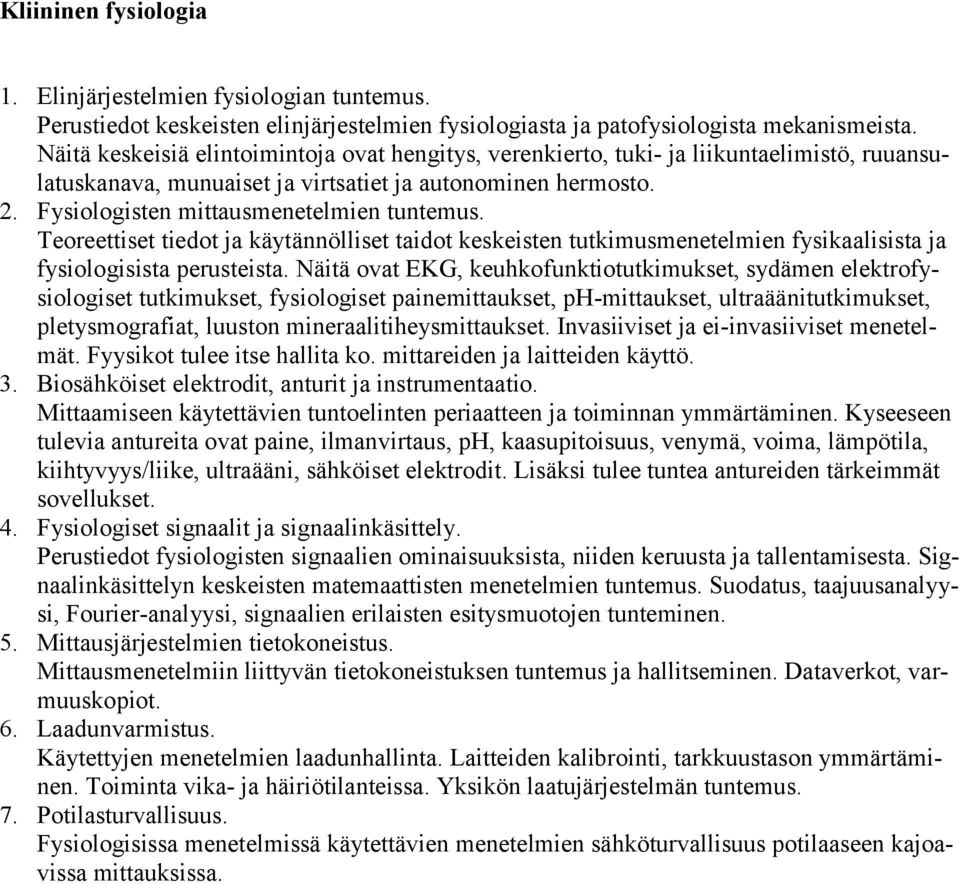 Kliininen fysiologia

1. Elinjärjestelmien fysiologian tuntemus.
Perustiedot keskeisten elinjärjestelmien fysiologiasta ja patofysiologista mekanismeista. Näitä keskeisiä elintoimintoja ovat hengitys, verenkierto, tuki- ja liikuntaelimistö, ruuansulatuskanava, munuaiset ja virtsatiet ja autonominen hermosto.
2. Fysiologisten mittausmenetelmien tuntemus.
Teoreettiset tiedot ja käytännölliset taidot keskeisten tutkimusmenetelmien fysikaalisista ja fysiologisista perusteista. Näitä ovat EKG, keuhkofunktiotutkimukset, sydämen elektrofysiologiset tutkimukset, fysiologiset painemittaukset, pH-mittaukset, ultraäänitutkimukset, pletysmografiat, luuston mineraalitiheysmittaukset. Invasiiviset ja ei-invasiiviset menetelmät. Fyysikot tulee itse hallita ko. mittareiden ja laitteiden käyttö.
3. Biosähköiset elektrodit, anturit ja instrumentaatio.
Mittaamiseen käytettävien tuntoelinten periaatteen ja toiminnan ymmärtäminen. Kyseeseen tulevia antureita ovat paine, ilmanvirtaus, pH, kaasupitoisuus, venymä, voima, lämpötila, kiihtyvyys/liike, ultraääni, sähköiset elektrodit. Lisäksi tulee tuntea antureiden tärkeimmät sovellukset.
4. Fysiologiset signaalit ja signaalinkäsittely.
Perustiedot fysiologisten signaalien ominaisuuksista, niiden keruusta ja tallentamisesta. Signaalinkäsittelyn keskeisten matemaattisten menetelmien tuntemus. Suodatus, taajuusanalyysi, Fourier-analyysi, signaalien erilaisten esitysmuotojen tunteminen.
5. Mittausjärjestelmien tietokoneistus.
Mittausmenetelmiin liittyvän tietokoneistuksen tuntemus ja hallitseminen. Dataverkot, varmuuskopiot.
6. Laadunvarmistus.
Käytettyjen menetelmien laadunhallinta. Laitteiden kalibrointi, tarkkuustason ymmärtäminen. Toiminta vika- ja häiriötilanteissa. Yksikön laatujärjestelmän tuntemus.
7. Potilasturvallisuus.
Fysiologisissa menetelmissä käytettävien menetelmien sähköturvallisuus potilaaseen kajoavissa mittauksissa.